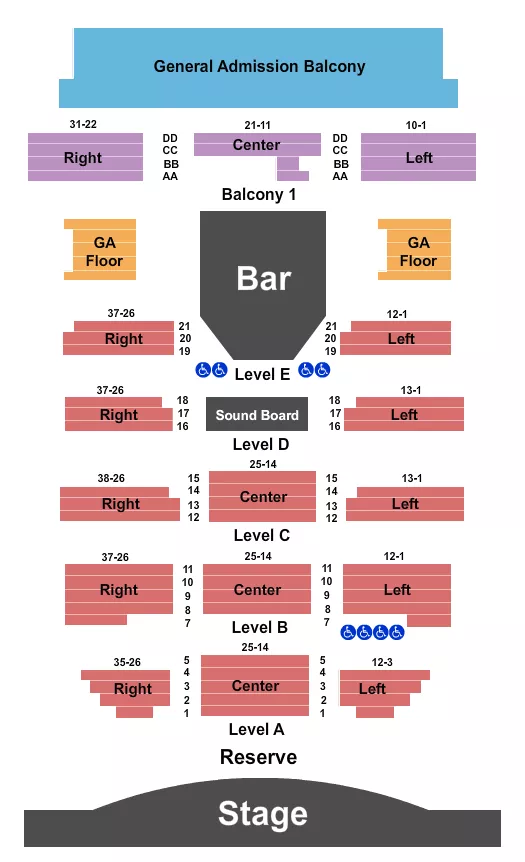 General Admission Balcony

31-22
Right
DD
CC
BB
AA
21-11
Center
DD
CC
BB
AA
10-1
Left

Balcony 1

GA Floor

Bar

GA Floor

37-26
Right
21
20
19
21
20
19
12-1
Left

Level E

37-26
Right
18
17
16
Sound Board
18
17
16
13-1
Left

Level D

38-26
Right
15
14
13
12
25-14
Center
15
14
13
12
13-1
Left

Level C

37-26
Right
11
10
9
8
7
25-14
Center
11
10
9
8
7
12-1
Left

Level B

35-26
Right
5
4
3
2
1
25-14
Center
5
4
3
2
1
12-3
Left

Level A

Reserve

Stage